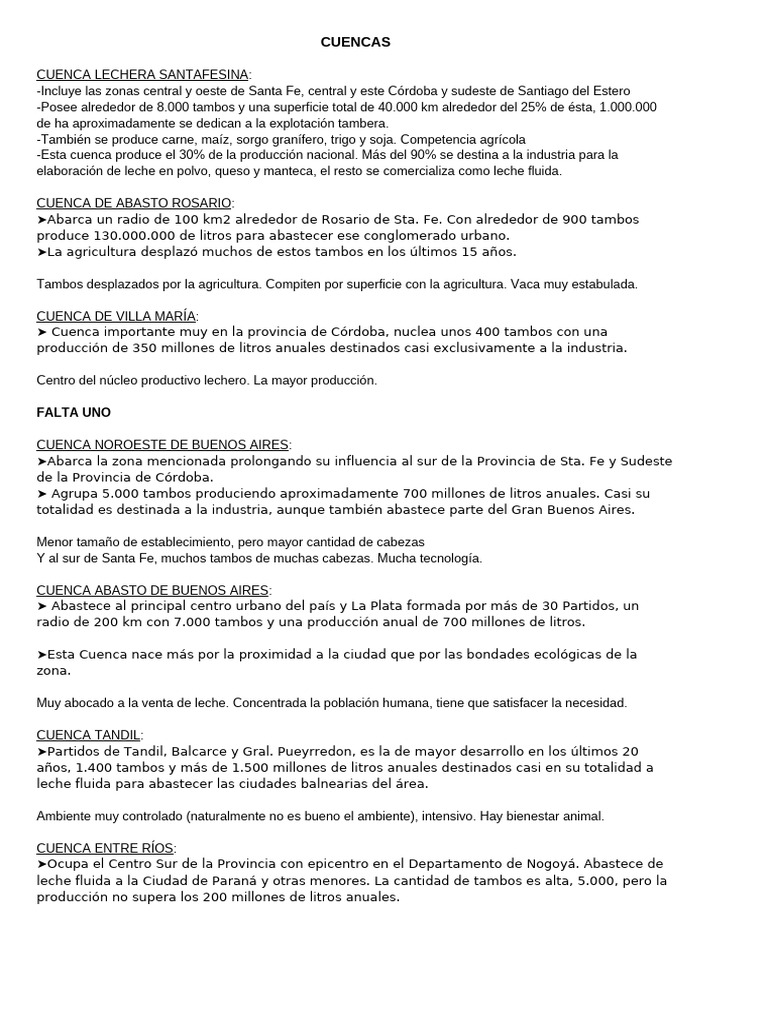 CUENCAS

CUENCA LECHERA SANTAFESINA:
-Incluye las zonas central y oeste de Santa Fe, central y este Córdoba y sudeste de Santiago del Estero
-Posee alrededor de 8.000 tambos y una superficie total de 40.000 km alrededor del 25% de ésta, 1.000.000 de ha aproximadamente se dedican a la explotación tambera.
-También se produce carne, maíz, sorgo granífero, trigo y soja. Competencia agrícola
-Esta cuenca produce el 30% de la producción nacional. Más del 90% se destina a la industria para la elaboración de leche en polvo, queso y manteca, el resto se comercializa como leche fluida.

CUENCA DE ABASTO ROSARIO:
➤Abarca un radio de 100 km2 alrededor de Rosario de Sta. Fe. Con alrededor de 900 tambos produce 130.000.000 de litros para abastecer ese conglomerado urbano.
➤La agricultura desplazó muchos de estos tambos en los últimos 15 años.

Tambos desplazados por la agricultura. Compiten por superficie con la agricultura. Vaca muy estabulada.

CUENCA DE VILLA MARÍA:
➤ Cuenca importante muy en la provincia de Córdoba, nuclea unos 400 tambos con una producción de 350 millones de litros anuales destinados casi exclusivamente a la industria.

Centro del núcleo productivo lechero. La mayor producción.

FALTA UNO

CUENCA NOROESTE DE BUENOS AIRES:
➤Abarca la zona mencionada prolongando su influencia al sur de la Provincia de Sta. Fe y Sudeste de la Provincia de Córdoba.
➤ Agrupa 5.000 tambos produciendo aproximadamente 700 millones de litros anuales. Casi su totalidad es destinada a la industria, aunque también abastece parte del Gran Buenos Aires.

Menor tamaño de establecimiento, pero mayor cantidad de cabezas
Y al sur de Santa Fe, muchos tambos de muchas cabezas. Mucha tecnología.

CUENCA ABASTO DE BUENOS AIRES:
➤ Abastece al principal centro urbano del país y La Plata formada por más de 30 Partidos, un radio de 200 km con 7.000 tambos y una producción anual de 700 millones de litros.

➤Esta Cuenca nace más por la proximidad a la ciudad que por las bondades ecológicas de la zona.

Muy abocado a la venta de leche. Concentrada la población humana, tiene que satisfacer la necesidad.

CUENCA TANDIL:
➤Partidos de Tandil, Balcarce y Gral. Pueyrredon, es la de mayor desarrollo en los últimos 20 años, 1.400 tambos y más de 1.500 millones de litros anuales destinados casi en su totalidad a leche fluida para abastecer las ciudades balnearias del área.

Ambiente muy controlado (naturalmente no es bueno el ambiente), intensivo. Hay bienestar animal.

CUENCA ENTRE RÍOS:
➤Ocupa el Centro Sur de la Provincia con epicentro en el Departamento de Nogoyá. Abastece de leche fluida a la Ciudad de Paraná y otras menores. La cantidad de tambos es alta, 5.000, pero la producción no supera los 200 millones de litros anuales.